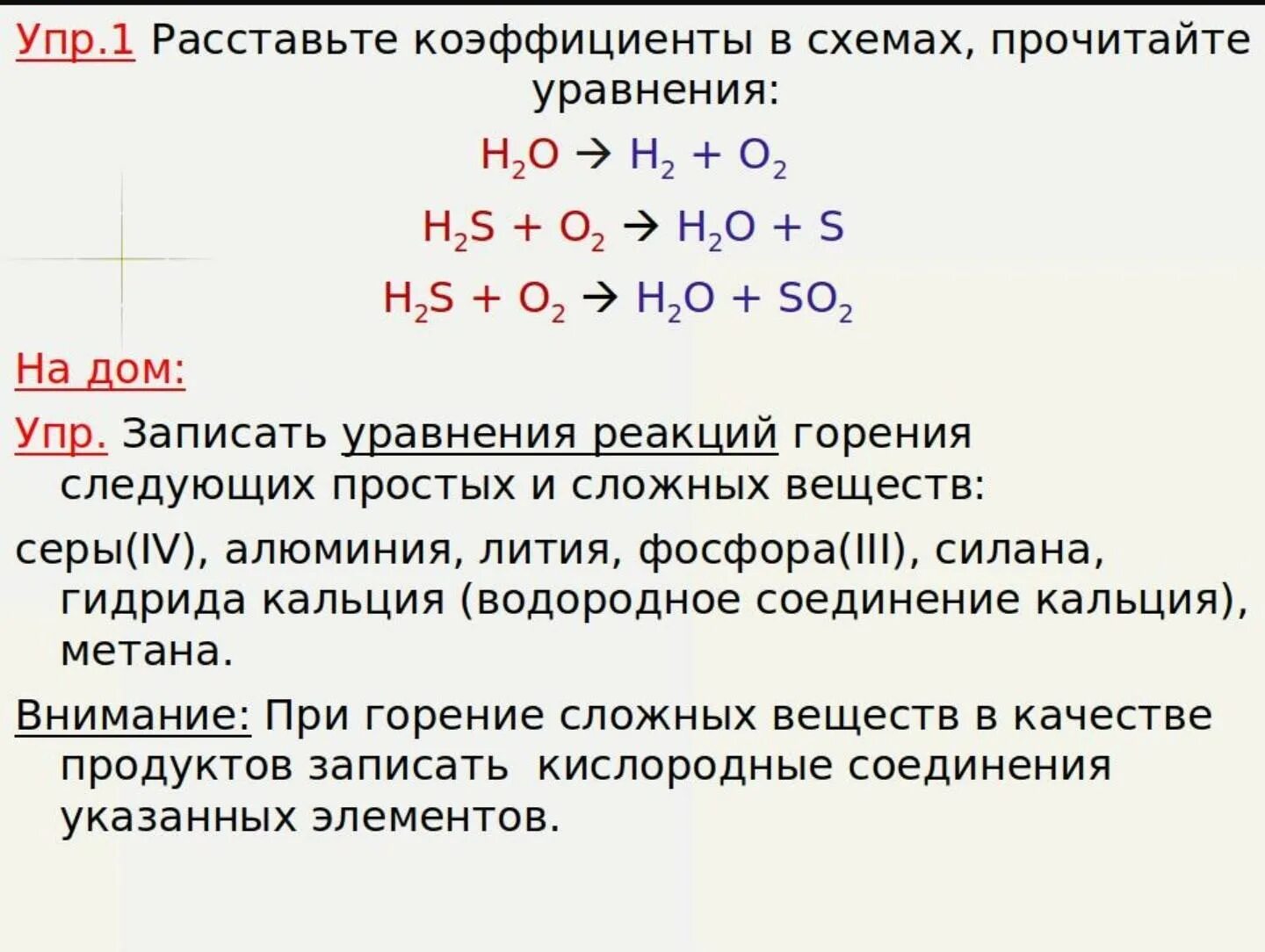 Упр.1 Расставьте коэффициенты в схемах, прочитайте уравнения:

$H_2O \rightarrow H_2 + O_2$

$H_2S + O_2 \rightarrow H_2O + S$

$H_2S + O_2 \rightarrow H_2O + SO_2$

На дом:

Упр. Записать уравнения реакций горения следующих простых и сложных веществ:

серы(IV), алюминия, лития, фосфора(III), силана, гидрида кальция (водородное соединение кальция), метана.

Внимание: При горение сложных веществ в качестве продуктов записать кислородные соединения указанных элементов.